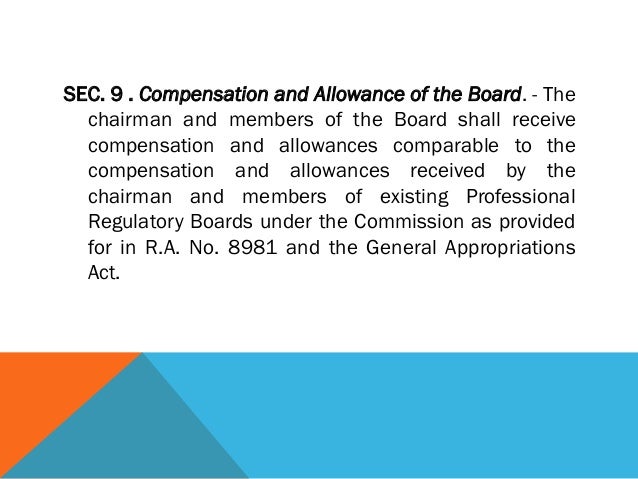 SEC. 9 . Compensation and Allowance of the Board. - The chairman and members of the Board shall receive compensation and allowances comparable to the compensation and allowances received by the chairman and members of existing Professional Regulatory Boards under the Commission as provided for in R.A. No. 8981 and the General Appropriations Act.